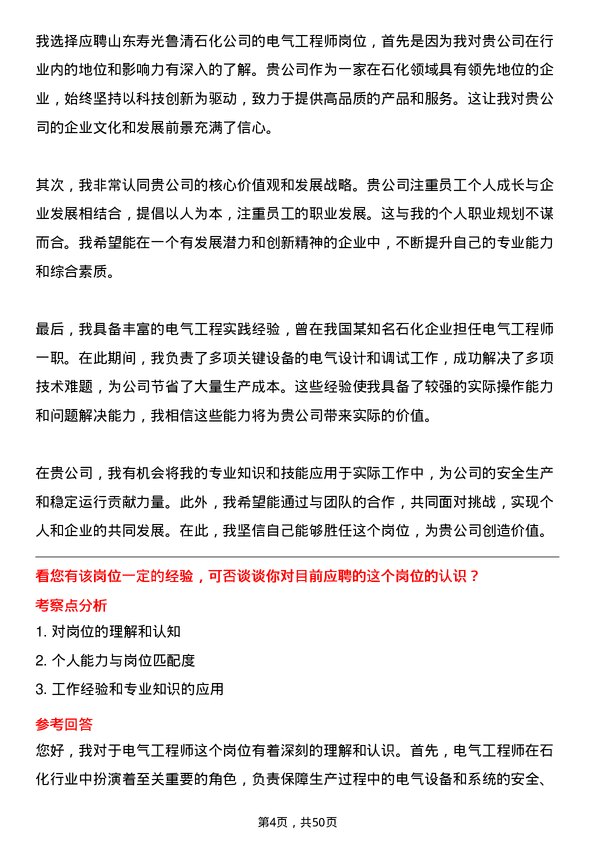 我选择应聘山东寿光鲁清石化公司的电气工程师岗位，首先是因为我对贵公司在行业内的地位和影响力有深入的了解。贵公司作为一家在石化领域具有领先地位的企业，始终坚持以科技创新为驱动，致力于提供高品质的产品和服务。这让我对贵公司的企业文化和发展前景充满了信心。

其次，我非常认同贵公司的核心价值观和发展战略。贵公司注重员工个人成长与企业发展相结合，提倡以人为本，注重员工的职业发展。这与我的个人职业规划不谋而合。我希望能在一个有发展潜力和创新精神的企业中，不断提升自己的专业能力和综合素质。

最后，我具备丰富的电气工程实践经验，曾在我国某知名石化企业担任电气工程师一职。在此期间，我负责了多项关键设备的电气设计和调试工作，成功解决了多项技术难题，为公司节省了大量生产成本。这些经验使我具备了较强的实际操作能力和问题解决能力，我相信这些能力将为贵公司带来实际的价值。

在贵公司，我有机会将我的专业知识和技能应用于实际工作中，为公司的安全生产和稳定运行贡献力量。此外，我希望能通过与团队的合作，共同面对挑战，实现个人和企业的共同发展。在此，我坚信自己能够胜任这个岗位，为贵公司创造价值。

看您有该岗位一定的经验，可否谈谈你对目前应聘的这个岗位的认识？

考察点分析

1. 对岗位的理解和认知

2. 个人能力与岗位匹配度

3. 工作经验和专业知识的应用

参考回答

您好，我对于电气工程师这个岗位有着深刻的理解和认识。首先，电气工程师在石化行业中扮演着至关重要的角色，负责保障生产过程中的电气设备和系统的安全、

第4页，共50页